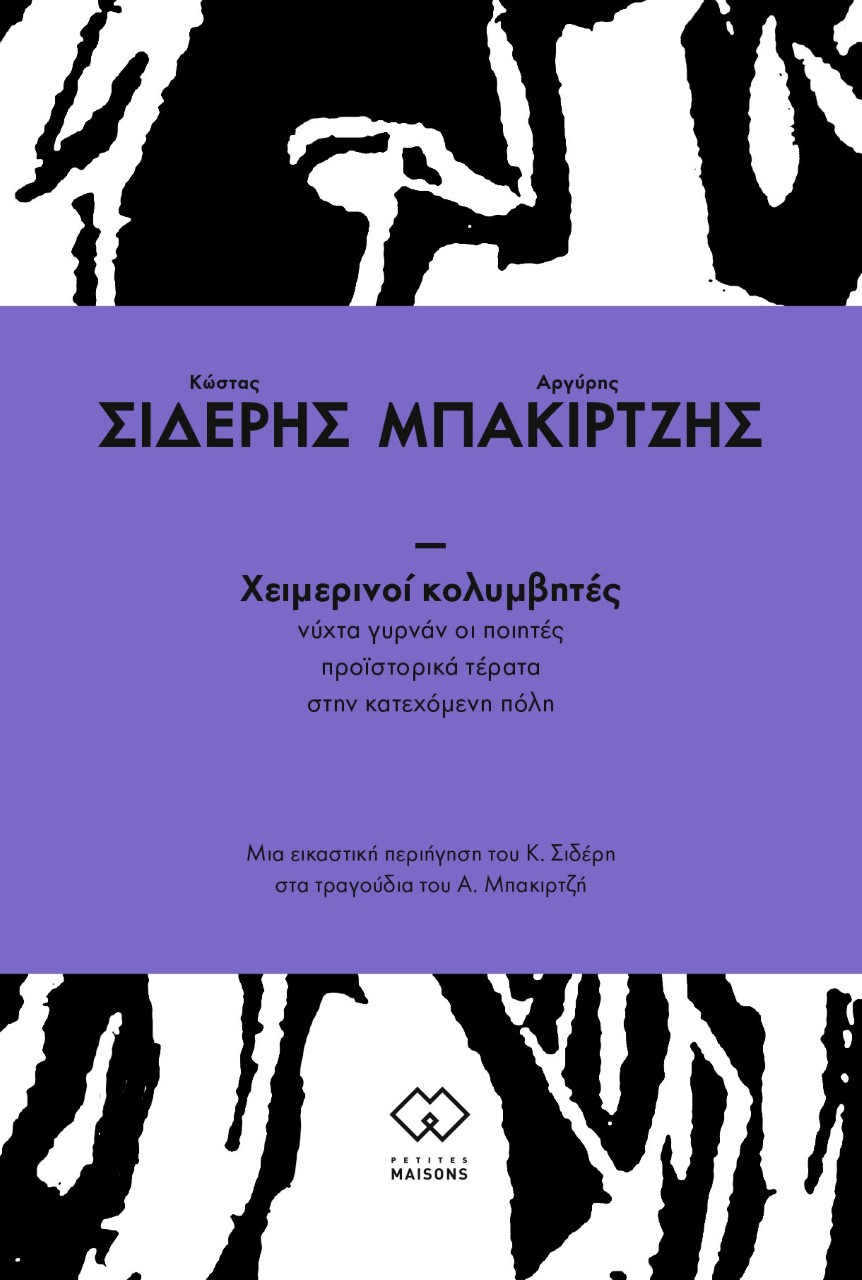 Κώστας
ΣΙΔΕΡΗΣ

Αργύρης
ΜΠΑΚΙΡΤΖΗΣ

—

Χειμερινοί κολυμβητές
νύχτα γυρνάν οι ποιητές
προϊστορικά τέρατα
στην κατεχόμενη πόλη

Μια εικαστική περιήγηση του Κ. Σιδέρη
στα τραγούδια του Α. Μπακιρτζή

PETITES
MAISONS